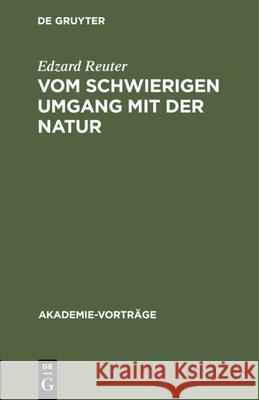 DE GRUYTER

Edzard Reuter

VOM SCHWIERIGEN UMGANG MIT DER NATUR

AKADEMIE-VORTRÄGE

DE G

Kraina Książek